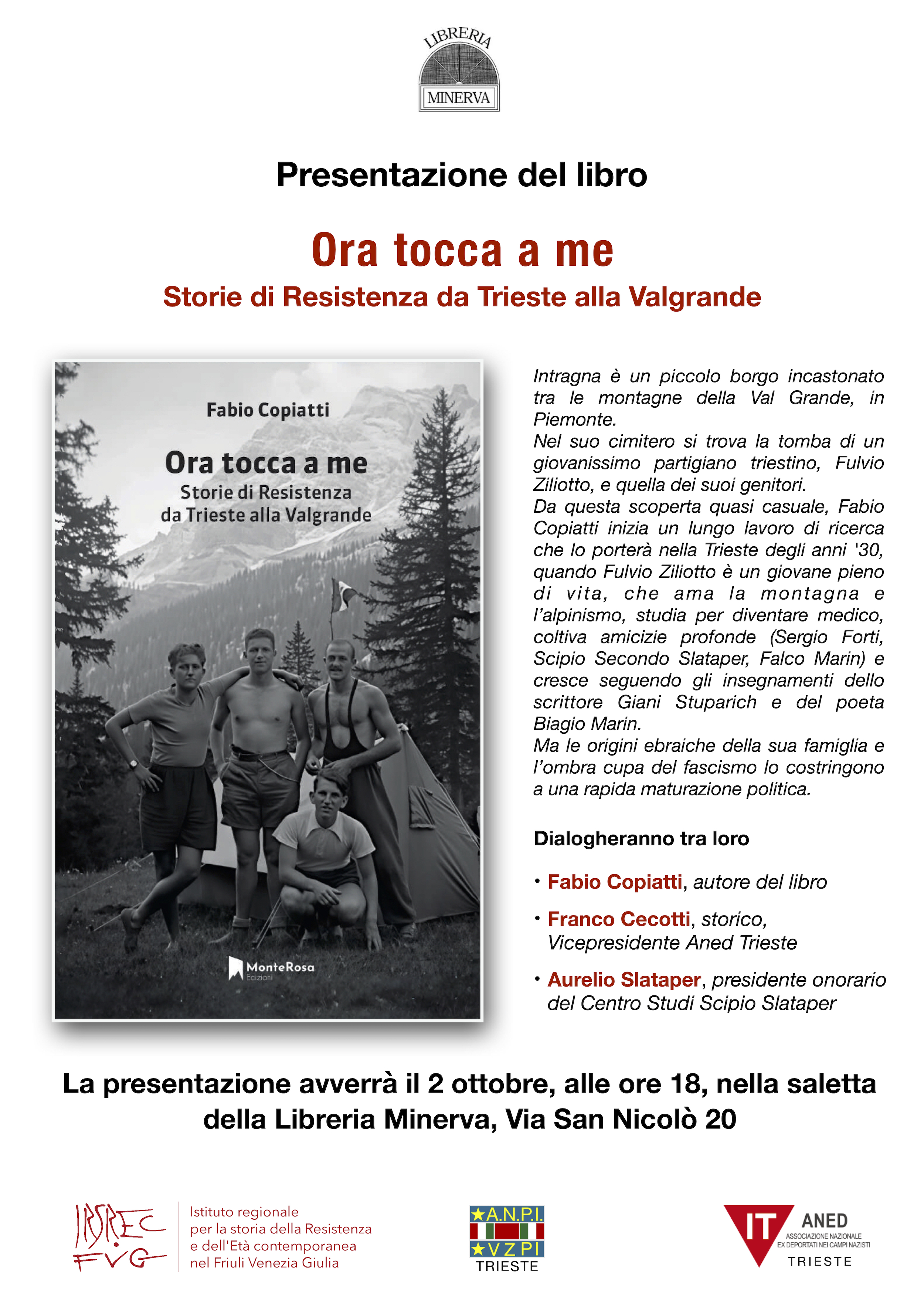 LIBRERIA
MINERVA

Presentazione del libro

Ora tocca a me

Storie di Resistenza da Trieste alla Valgrande

Fabio Copiatti

Ora tocca a me
Storie di Resistenza
da Trieste alla Valgrande

MonteRosa
Edizioni

Intragna è un piccolo borgo incastonato tra le montagne della Val Grande, in Piemonte.
Nel suo cimitero si trova la tomba di un giovanissimo partigiano triestino, Fulvio Ziliotto, e quella dei suoi genitori.
Da questa scoperta quasi casuale, Fabio Copiatti inizia un lungo lavoro di ricerca che lo porterà nella Trieste degli anni '30, quando Fulvio Ziliotto è un giovane pieno di vita, che ama la montagna e l'alpinismo, studia per diventare medico, coltiva amicizie profonde (Sergio Forti, Scipio Secondo Slataper, Falco Marin) e cresce seguendo gli insegnamenti dello scrittore Giani Stuparich e del poeta Biagio Marin.
Ma le origini ebraiche della sua famiglia e l'ombra cupa del fascismo lo costringono a una rapida maturazione politica.

Dialogheranno tra loro

• Fabio Copiatti, autore del libro
• Franco Cecotti, storico, Vicepresidente Aned Trieste
• Aurelio Slataper, presidente onorario del Centro Studi Scipio Slataper

La presentazione avverrà il 2 ottobre, alle ore 18, nella saletta della Libreria Minerva, Via San Nicolò 20

IRSREC FVG
Istituto regionale per la storia della Resistenza e dell'Età contemporanea nel Friuli Venezia Giulia

A.N.P.I.
V Z P I
TRIESTE

IT
ANED
ASSOCIAZIONE NAZIONALE EX DEPORTATI NEI CAMPI NAZISTI
TRIESTE